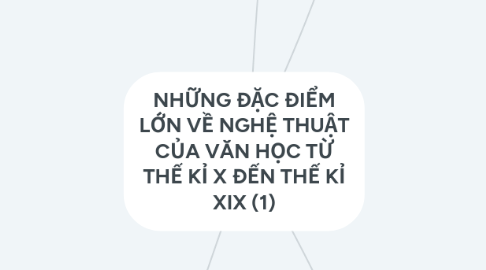 NHỮNG ĐẶC ĐIỂM LỚN VỀ NGHỆ THUẬT CỦA VĂN HỌC TỪ THẾ KỈ X ĐẾN THẾ KỈ XIX (1)